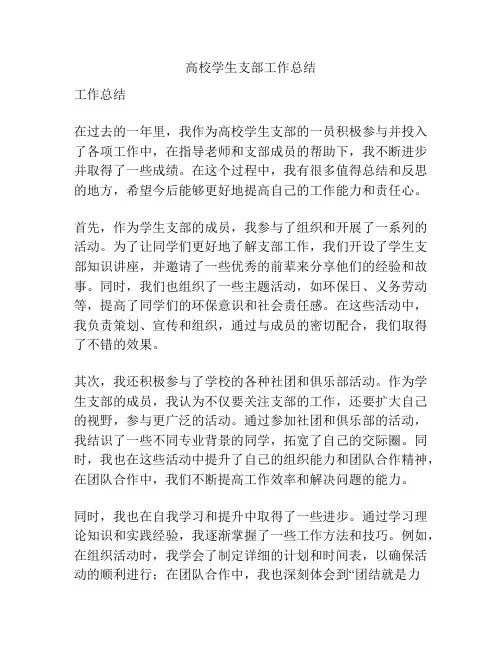 高校学生支部工作总结

工作总结

在过去的一年里，我作为高校学生支部的一员积极参与并投入了各项工作中，在指导老师和支部成员的帮助下，我不断进步并取得了一些成绩。在这个过程中，我有很多值得总结和反思的地方，希望今后能够更好地提高自己的工作能力和责任心。

首先，作为学生支部的成员，我参与了组织和开展了一系列的活动。为了让同学们更好地了解支部工作，我们开设了学生支部知识讲座，并邀请了一些优秀的前辈来分享他们的经验和故事。同时，我们也组织了一些主题活动，如环保日、义务劳动等，提高了同学们的环保意识和社会责任感。在这些活动中，我负责策划、宣传和组织，通过与成员的密切配合，我们取得了不错的效果。

其次，我还积极参与了学校的各种社团和俱乐部活动。作为学生支部的成员，我认为不仅要关注支部的工作，还要扩大自己的视野，参与更广泛的活动。通过参加社团和俱乐部的活动，我结识了一些不同专业背景的同学，拓宽了自己的交际圈。同时，我也在这些活动中提升了自己的组织能力和团队合作精神，在团队合作中，我们不断提高工作效率和解决问题的能力。

同时，我也在自我学习和提升中取得了一些进步。通过学习理论知识和实践经验，我逐渐掌握了一些工作方法和技巧。例如，在组织活动时，我学会了制定详细的计划和时间表，以确保活动的顺利进行；在团队合作中，我也深刻体会到“团结就是力